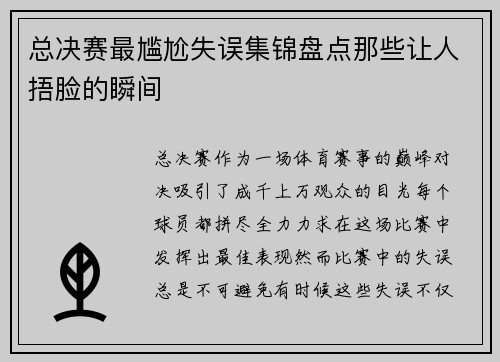 总决赛最尴尬失误集锦盘点那些让人捂脸的瞬间

总决赛作为一场体育赛事的巅峰对决吸引了成千上万观众的目光每个球员都拼尽全力力求在这场比赛中发挥出最佳表现然而比赛中的失误总是不可避免有时候这些失误不仅